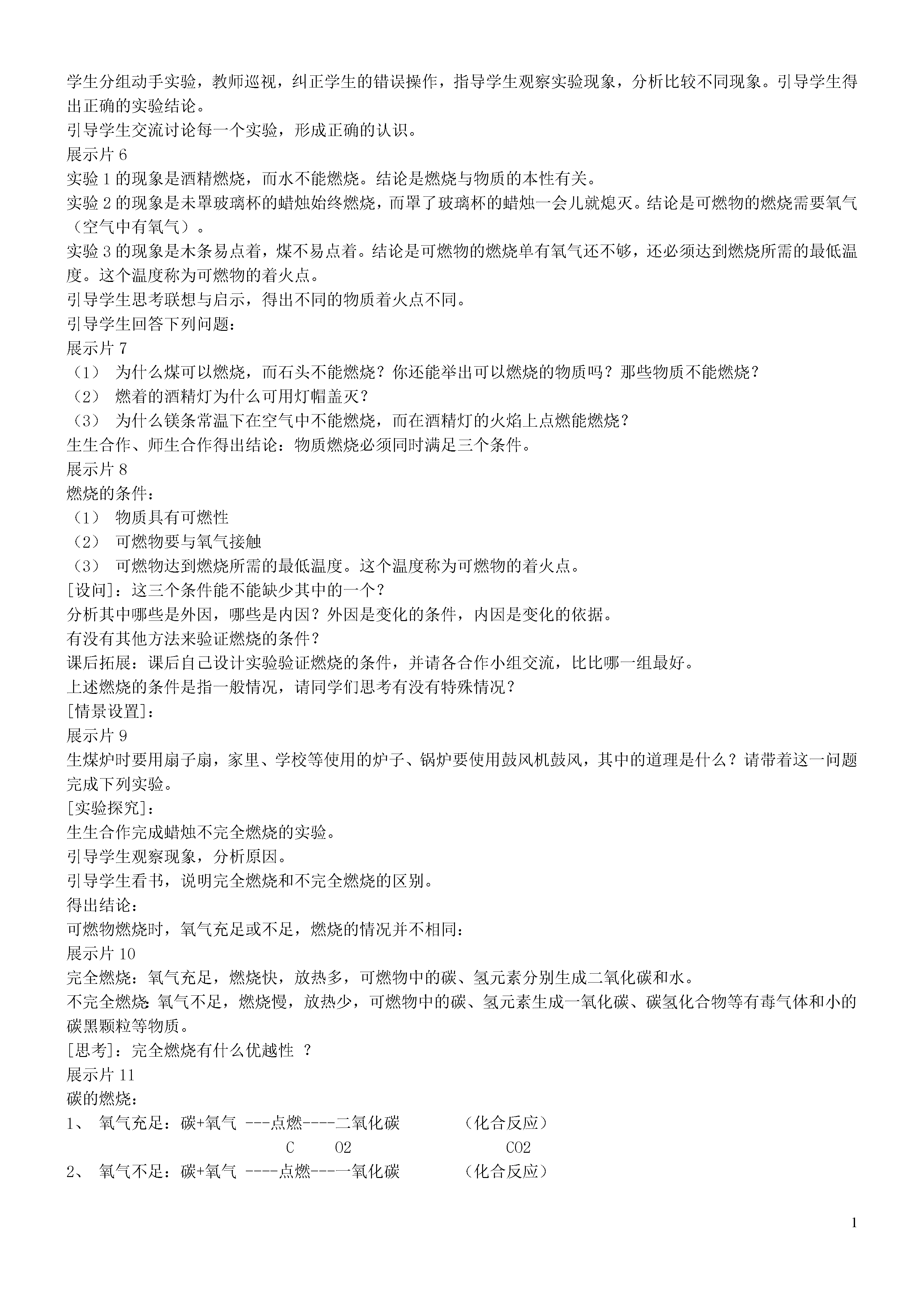 学生分组动手实验，教师巡视，纠正学生的错误操作，指导学生观察实验现象，分析比较不同现象。引导学生得出正确的实验结论。
引导学生交流讨论每一个实验，形成正确的认识。
展示片 6
实验 1 的现象是酒精燃烧，而水不能燃烧。结论是燃烧与物质的本性有关。
实验 2 的现象是未罩玻璃杯的蜡烛始终燃烧，而罩了玻璃杯的蜡烛一会儿就熄灭。结论是可燃物的燃烧需要氧气（空气中有氧气）。
实验 3 的现象是木条易点着，煤不易点着。结论是可燃物的燃烧单有氧气还不够，还必须达到燃烧所需的最低温度。这个温度称为可燃物的着火点。
引导学生思考联想与启示，得出不同的物质着火点不同。
引导学生回答下列问题：
展示片 7
（1） 为什么煤可以燃烧，而石头不能燃烧？你还能举出可以燃烧的物质吗？那些物质不能燃烧？
（2） 燃着的酒精灯为什么可用灯帽盖灭？
（3） 为什么镁条常温下在空气中不能燃烧，而在酒精灯的火焰上点燃能燃烧？
生生合作、师生合作得出结论：物质燃烧必须同时满足三个条件。
展示片 8
燃烧的条件：
（1） 物质具有可燃性
（2） 可燃物要与氧气接触
（3） 可燃物达到燃烧所需的最低温度。这个温度称为可燃物的着火点。
[设问]：这三个条件能不能缺少其中的一个？
分析其中哪些是外因，哪些是内因？外因是变化的条件，内因是变化的依据。
有没有其他方法来验证燃烧的条件？
课后拓展：课后自己设计实验验证燃烧的条件，并请各合作小组交流，比比哪一组最好。
上述燃烧的条件是指一般情况，请同学们思考有没有特殊情况？
[情景设置]：
展示片 9
生煤炉时要用扇子扇，家里、学校等使用的炉子、锅炉要使用鼓风机鼓风，其中的道理是什么？请带着这一问题完成下列实验。
[实验探究]：
生生合作完成蜡烛不完全燃烧的实验。
引导学生观察现象，分析原因。
引导学生看书，说明完全燃烧和不完全燃烧的区别。
得出结论：
可燃物燃烧时，氧气充足或不足，燃烧的情况并不相同：
展示片 10
完全燃烧：氧气充足，燃烧快，放热多，可燃物中的碳、氢元素分别生成二氧化碳和水。
不完全燃烧：氧气不足，燃烧慢，放热少，可燃物中的碳、氢元素生成一氧化碳、碳氢化合物等有毒气体和小的碳黑颗粒等物质。
[思考]：完全燃烧有什么优越性 ？
展示片 11
碳的燃烧：
1、 氧气充足：碳+氧气 ---点燃----二氧化碳 （化合反应）
C O2 CO2
2、 氧气不足：碳+氧气 ----点燃---一氧化碳 （化合反应）

1